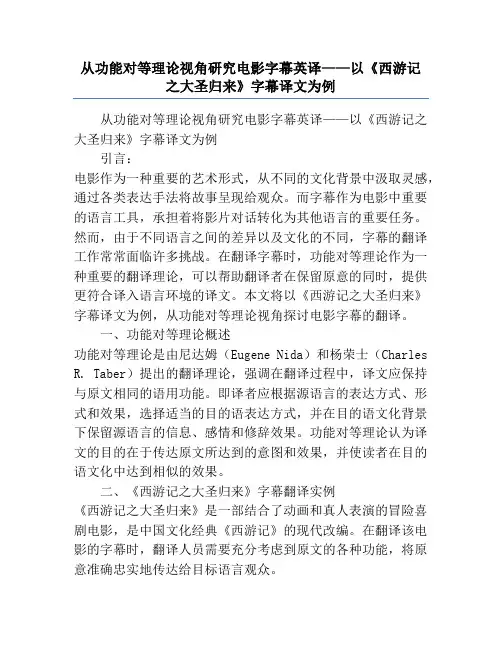 从功能对等理论视角研究电影字幕英译——以《西游记之大圣归来》字幕译文为例

从功能对等理论视角研究电影字幕英译——以《西游记之大圣归来》字幕译文为例

引言：

电影作为一种重要的艺术形式，从不同的文化背景中汲取灵感，通过各类表达手法将故事呈现给观众。而字幕作为电影中重要的语言工具，承担着将影片对话转化为其他语言的重要任务。然而，由于不同语言之间的差异以及文化的不同，字幕的翻译工作常常面临许多挑战。在翻译字幕时，功能对等理论作为一种重要的翻译理论，可以帮助翻译者在保留原意的同时，提供更符合译入语言环境的译文。本文将以《西游记之大圣归来》字幕译文为例，从功能对等理论视角探讨电影字幕的翻译。

一、功能对等理论概述

功能对等理论是由尼达姆（Eugene Nida）和杨荣士（Charles R. Taber）提出的翻译理论，强调在翻译过程中，译文应保持与原文相同的语用功能。即译者应根据源语言的表达方式、形式和效果，选择适当的目的语表达方式，并在目的语文化背景下保留源语言的信息、感情和修辞效果。功能对等理论认为译文的目的在于传达原文所达到的意图和效果，并使读者在目的语文化中达到相似的效果。

二、《西游记之大圣归来》字幕翻译实例

《西游记之大圣归来》是一部结合了动画和真人表演的冒险喜剧电影，是中国文化经典《西游记》的现代改编。在翻译该电影的字幕时，翻译人员需要充分考虑到原文的各种功能，将原意准确忠实地传达给目标语言观众。